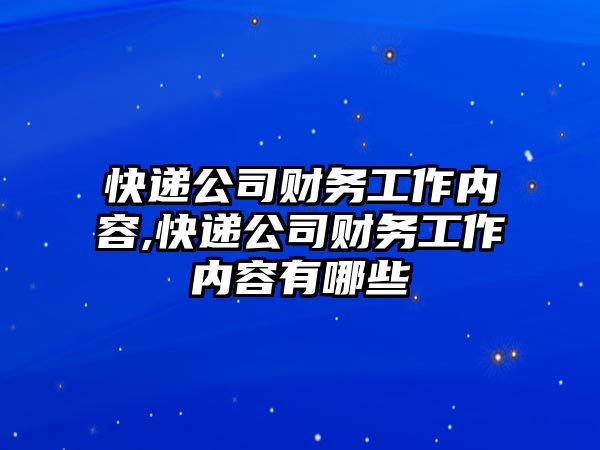 快递公司财务工作内容,快递公司财务工作内容有哪些